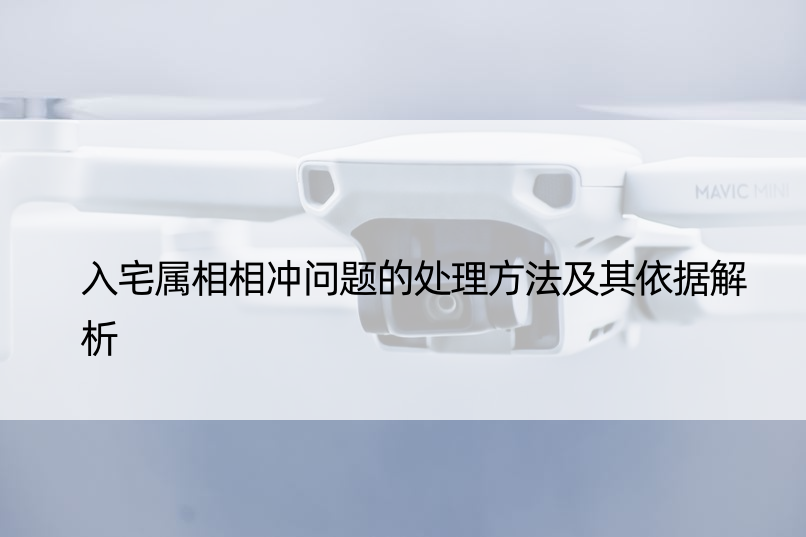 MAVIC MINI

入宅属相相冲问题的处理方法及其依据解析